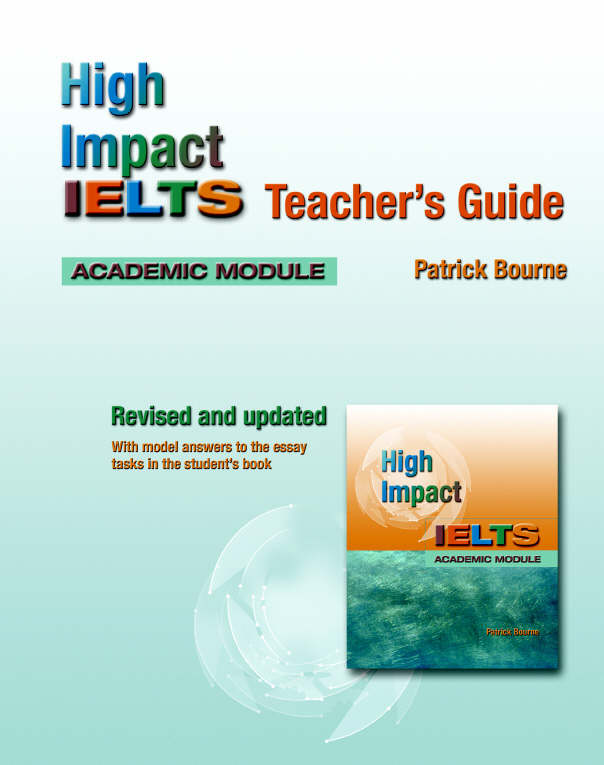 High
Impact
IELTS Teacher's Guide

ACADEMIC MODULE

Patrick Bourne

Revised and updated

With model answers to the essay tasks in the student's book

High
Impact
IELTS
ACADEMIC MODULE

Patrick Bourne